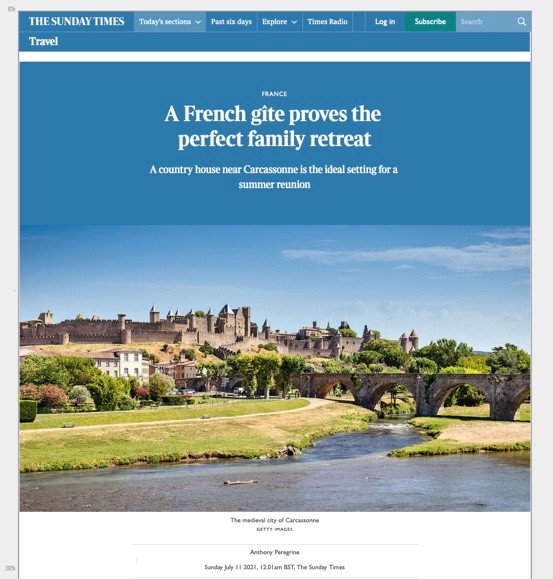 THE SUNDAY TIMES Today's sections Past six days Explore Times Radio Log in Subscribe Search

Travel

FRANCE

A French gîte proves the perfect family retreat

A country house near Carcassonne is the ideal setting for a summer reunion

The medieval city of Carcassonne
GETTY IMAGES

Anthony Peregrine

Sunday July 11 2021, 12.01am BST, The Sunday Times